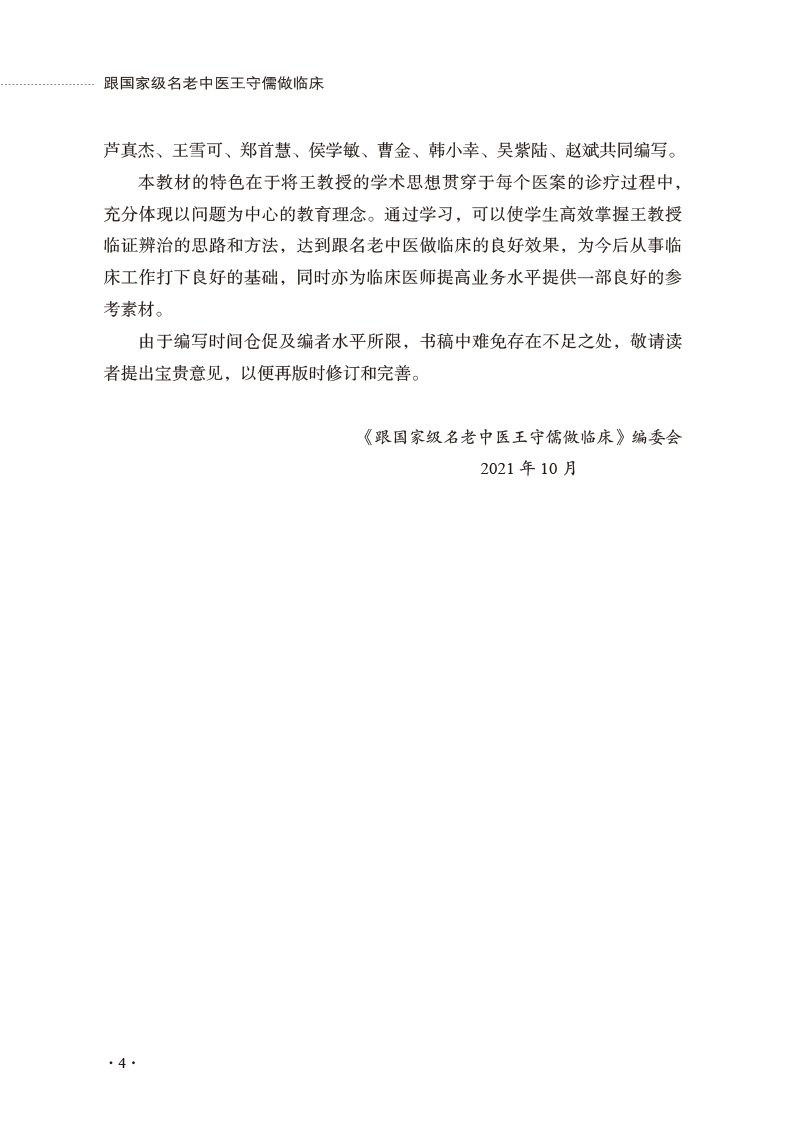 跟国家级名老中医王守儒做临床

芦真杰、王雪可、郑首慧、侯学敏、曹金、韩小幸、吴紫陆、赵斌共同编写。

本教材的特色在于将王教授的学术思想贯穿于每个医案的诊疗过程中，充分体现以问题为中心的教育理念。通过学习，可以使学生高效掌握王教授临证辨治的思路和方法，达到跟名老中医做临床的良好效果，为今后从事临床工作打下良好的基础，同时亦为临床医师提高业务水平提供一部良好的参考素材。

由于编写时间仓促及编者水平所限，书稿中难免存在不足之处，敬请读者提出宝贵意见，以便再版时修订和完善。

《跟国家级名老中医王守儒做临床》编委会
2021 年 10 月

· 4 ·